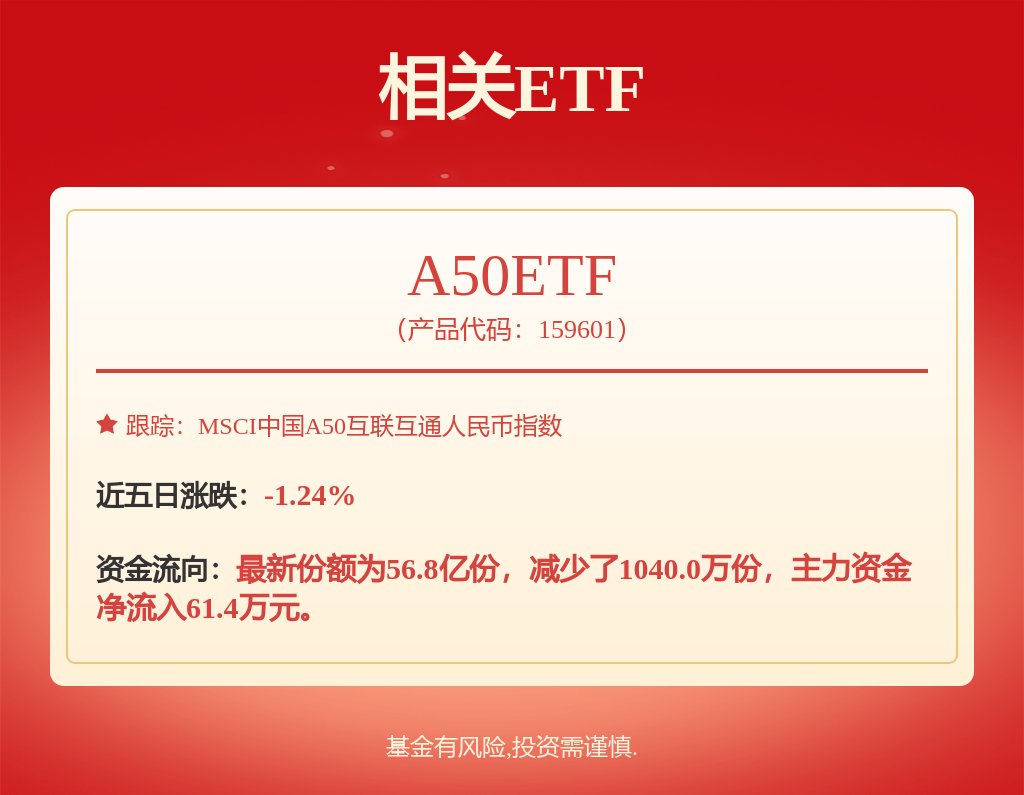 相关ETF

A50ETF
（产品代码：159601）

跟踪：MSCI中国A50互联互通人民币指数

近五日涨跌：-1.24%

资金流向：最新份额为56.8亿份，减少了1040.0万份，主力资金净流入61.4万元。

基金有风险,投资需谨慎.